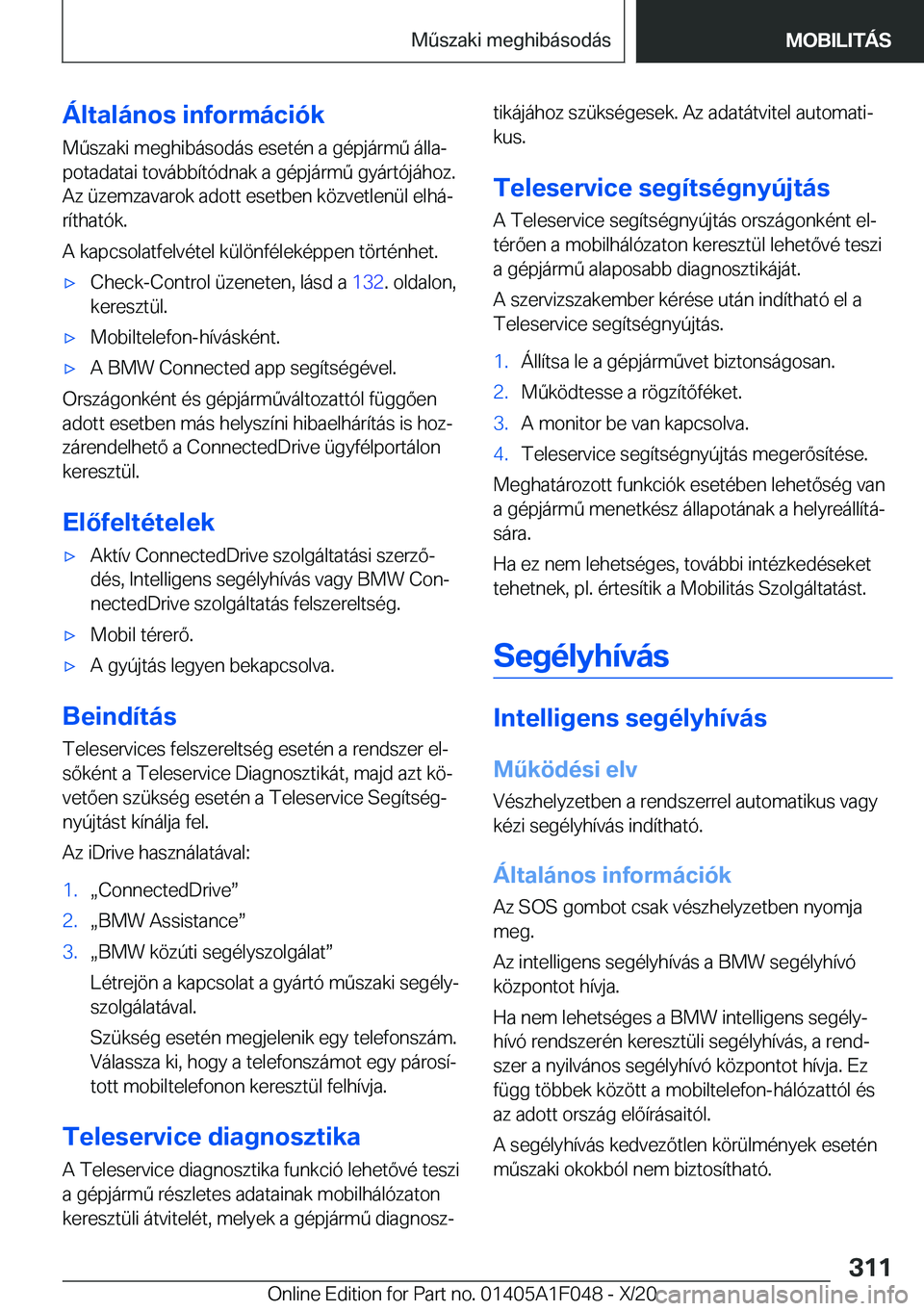 Műszaki meghibásodás MOBILITÁS

Általános információk

Műszaki meghibásodás esetén a gépjármű állapotadatai továbbítódnak a gépjármű gyártójához. Az üzemzavarok adott esetben közvetlenül elháríthatók.

A kapcsolatfelvétel különféleképpen történhet.

▷ Check-Control üzeneten, lásd a 132. oldalon, keresztül.

▷ Mobiltelefon-hívásként.

▷ A BMW Connected app segítségével.

Országonként és gépjárműváltozattól függően adott esetben más helyszíni hibaelhárítás is hozzárendelhető a ConnectedDrive ügyfélportálon keresztül.

Előfeltételek

▷ Aktív ConnectedDrive szolgáltatási szerződés, Intelligens segélyhívás vagy BMW ConnectedDrive szolgáltatás felszereltség.

▷ Mobil térerő.

▷ A gyújtás legyen bekapcsolva.

Beindítás

Teleservices felszereltség esetén a rendszer elsőként a Teleservice Diagnosztikát, majd azt követően szükség esetén a Teleservice Segítségnyújtást kínálja fel.

Az iDrive használatával:

1. „ConnectedDrive”

2. „BMW Assistance”

3. „BMW közúti segélyszolgálat”

Létrejön a kapcsolat a gyártó műszaki segélyszolgálatával.

Szükség esetén megjelenik egy telefonszám. Válassza ki, hogy a telefonszámot egy párosított mobiltelefonon keresztül felhívja.

Teleservice diagnosztika

A Teleservice diagnosztika funkció lehetővé teszi a gépjármű részletes adatainak mobilhálózaton keresztüli átvitelét, melyek a gépjármű diagnosztikájához szükségesek. Az adatátvitel automatikus.

Teleservice segítségnyújtás

A Teleservice segítségnyújtás országonként eltérően a mobilhálózaton keresztül lehetővé teszi a gépjármű alaposabb diagnosztikáját.

A szervizszakember kérése után indítható el a Teleservice segítségnyújtás.

1. Állítsa le a gépjárművet biztonságosan.

2. Működtesse a rögzítőféket.

3. A monitor be van kapcsolva.

4. Teleservice segítségnyújtás megerősítése.

Meghatározott funkciók esetében lehetőség van a gépjármű menetkész állapotának a helyreállítására.

Ha ez nem lehetséges, további intézkedéseket tehetnek, pl. értesítik a Mobilitás Szolgáltatást.

Segélyhívás

Intelligens segélyhívás

Működési elv

Vészhelyzetben a rendszerrel automatikus vagy kézi segélyhívás indítható.

Általános információk

Az SOS gombot csak vészhelyzetben nyomja meg.

Az intelligens segélyhívás a BMW segélyhívó központot hívja.

Ha nem lehetséges a BMW intelligens segélyhívó rendszerén keresztüli segélyhívás, a rendszer a nyilvános segélyhívó központot hívja. Ez függ többek között a mobiltelefon-hálózattól és az adott ország előírásaitól.

A segélyhívás kedvezőtlen körülmények esetén műszaki okokból nem biztosítható.

311

Online Edition for Part no. 01405A1F048 - X/20 carmanualsonline.info